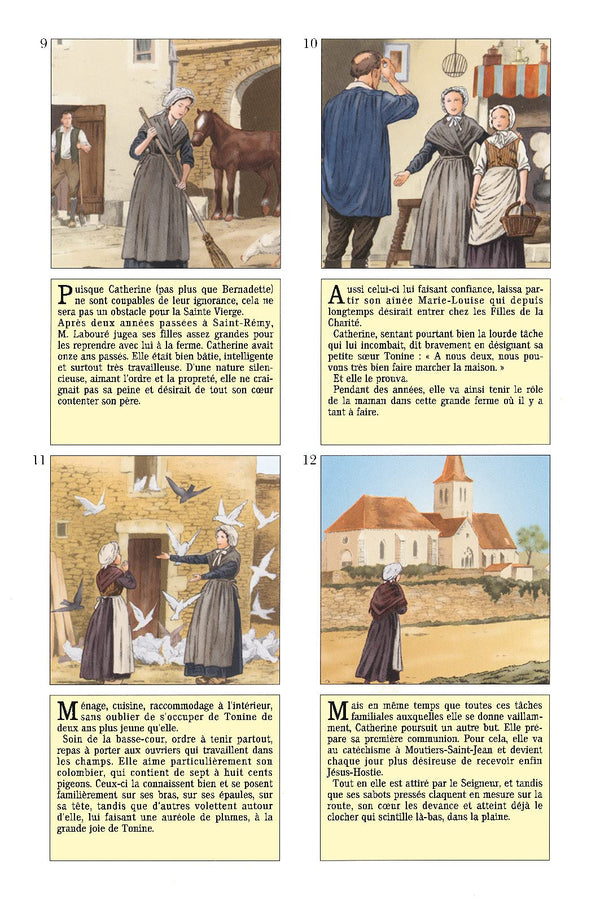 9

Puisque Catherine (pas plus que Bernadette) ne sont coupables de leur ignorance, cela ne sera pas un obstacle pour la Sainte Vierge. Après deux années passées à Saint-Rémy, M. Labouré jugea ses filles assez grandes pour les reprendre avec lui à la ferme. Catherine avait onze ans passés. Elle était bien bâtie, intelligente et surtout très travailleuse. D'une nature silencieuse, aimant l'ordre et la propreté, elle ne craignait pas sa peine et désirait de tout son cœur contenter son père.

10

Aussi celui-ci lui faisant confiance, laissa partir son aînée Marie-Louise qui depuis longtemps désirait entrer chez les Filles de la Charité.

Catherine, sentant pourtant bien la lourde tâche qui lui incombait, dit bravement en désignant sa petite sœur Tonine : « A nous deux, nous pouvons très bien faire marcher la maison. »

Et elle le prouva.

Pendant des années, elle va ainsi tenir le rôle de la maman dans cette grande ferme où il y a tant à faire.

11

Ménage, cuisine, raccommodage à l'intérieur, sans oublier de s'occuper de Tonine de deux ans plus jeune qu'elle.

Soin de la basse-cour, ordre à tenir partout, repas à porter aux ouvriers qui travaillent dans les champs. Elle aime particulièrement son colombier, qui contient de sept à huit cents pigeons. Ceux-ci la connaissent bien et se posent familièrement sur ses bras, sur ses épaules, sur sa tête, tandis que d'autres volettent autour d'elle, lui faisant une auréole de plumes, à la grande joie de Tonine.

12

Mais en même temps que toutes ces tâches familiales auxquelles elle se donne vaillamment, Catherine poursuit un autre but. Elle prépare sa première communion. Pour cela, elle va au catéchisme à Moutiers-Saint-Jean et devient chaque jour plus désireuse de recevoir enfin Jésus-Hostie.

Tout en elle est attiré par le Seigneur, et tandis que ses sabots pressés claquent en mesure sur la route, son cœur les devance et atteint déjà le clocher qui scintille là-bas, dans la plaine.